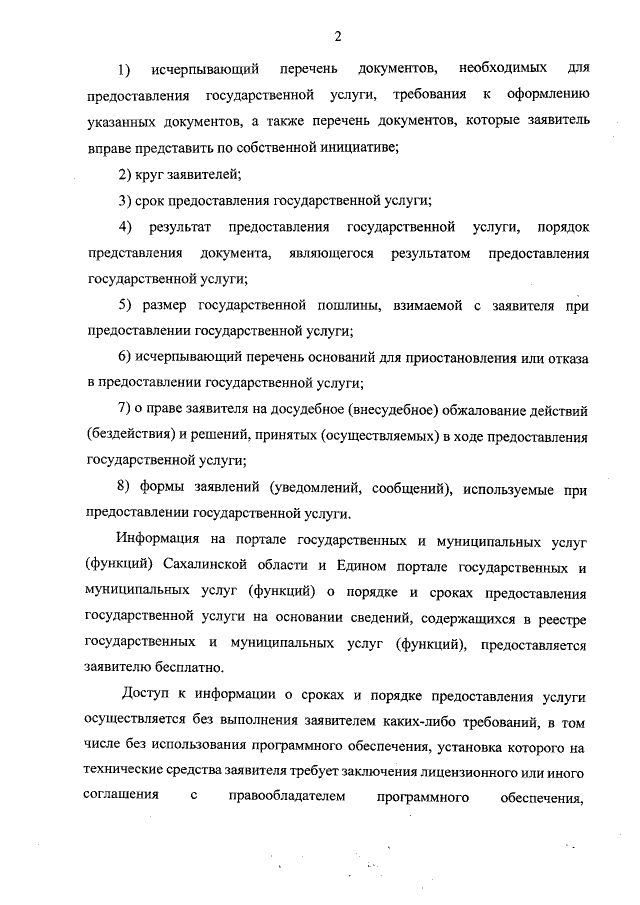 2

1) исчерпывающий перечень документов, необходимых для предоставления государственной услуги, требования к оформлению указанных документов, а также перечень документов, которые заявитель вправе представить по собственной инициативе;

2) круг заявителей;

3) срок предоставления государственной услуги;

4) результат предоставления государственной услуги, порядок представления документа, являющегося результатом предоставления государственной услуги;

5) размер государственной пошлины, взимаемой с заявителя при предоставлении государственной услуги;

6) исчерпывающий перечень оснований для приостановления или отказа в предоставлении государственной услуги;

7) о праве заявителя на досудебное (внесудебное) обжалование действий (бездействия) и решений, принятых (осуществляемых) в ходе предоставления государственной услуги;

8) формы заявлений (уведомлений, сообщений), используемые при предоставлении государственной услуги.

Информация на портале государственных и муниципальных услуг (функций) Сахалинской области и Едином портале государственных и муниципальных услуг (функций) о порядке и сроках предоставления государственной услуги на основании сведений, содержащихся в реестре государственных и муниципальных услуг (функций), предоставляется заявителю бесплатно.

Доступ к информации о сроках и порядке предоставления услуги осуществляется без выполнения заявителем каких-либо требований, в том числе без использования программного обеспечения, установка которого на технические средства заявителя требует заключения лицензионного или иного соглашения с правообладателем программного обеспечения,